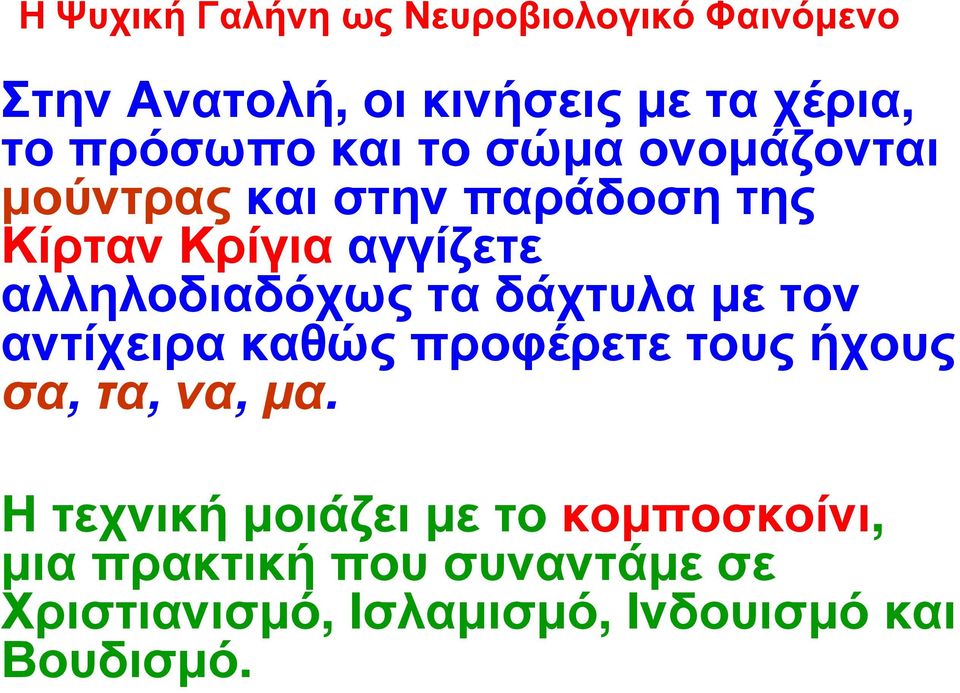 Η Ψυχική Γαλήνη ως Νευροβιολογικό Φαινόμενο

Στην Ανατολή, οι κινήσεις με τα χέρια, το πρόσωπο και το σώμα ονομάζονται μούντρας και στην παράδοση της Κίρταν Κρίγια αγγίζετε αλληλοδιαδόχως τα δάχτυλα με τον αντίχειρα καθώς προφέρετε τους ήχους σα, τα, να, μα.

Η τεχνική μοιάζει με το κομποσκοίνι, μια πρακτική που συναντάμε σε Χριστιανισμό, Ισλαμισμό, Ινδουισμό και Βουδισμό.